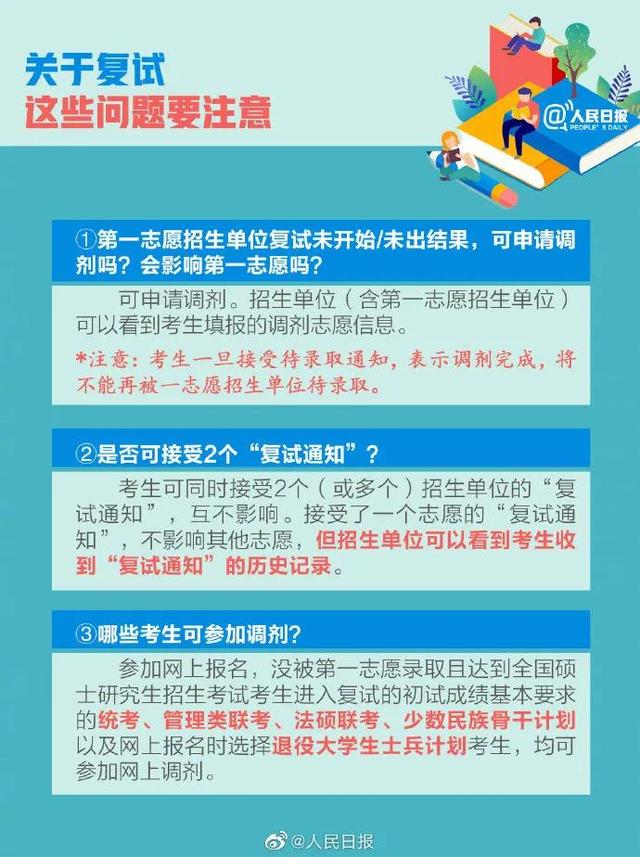 关于复试
这些问题要注意

@人民日报
PEOPLE'S DAILY

①第一志愿招生单位复试未开始/未出结果，可申请调剂吗？会影响第一志愿吗？

可申请调剂。招生单位（含第一志愿招生单位）可以看到考生填报的调剂志愿信息。

*注意：考生一旦接受待录取通知，表示调剂完成，将不能再被一志愿招生单位待录取。

②是否可接受2个“复试通知”？

考生可同时接受2个（或多个）招生单位的“复试通知”，互不影响。接受了一个志愿的“复试通知”，不影响其他志愿，但招生单位可以看到考生收到“复试通知”的历史记录。

③哪些考生可参加调剂？

参加网上报名，没被第一志愿录取且达到全国硕士研究生招生考试考生进入复试的初试成绩基本要求的统考、管理类联考、法硕联考、少数民族骨干计划以及网上报名时选择退役大学生士兵计划考生，均可参加网上调剂。

@人民日报